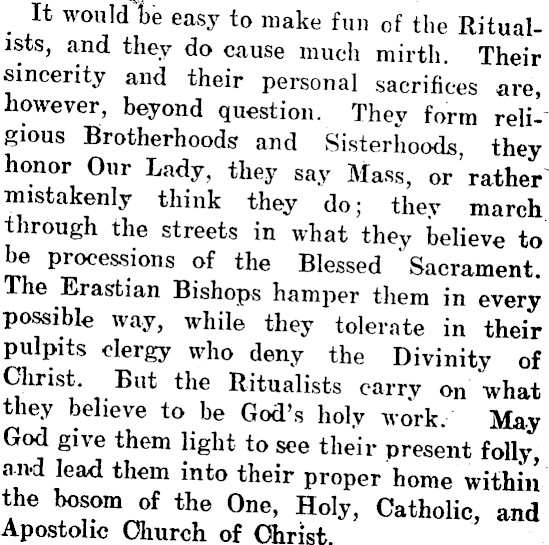 It would be easy to make fun of the Ritualists, and they do cause much mirth. Their sincerity and their personal sacrifices are, however, beyond question. They form religious Brotherhoods and Sisterhoods, they honor Our Lady, they say Mass, or rather mistakenly think they do; they march through the streets in what they believe to be processions of the Blessed Sacrament. The Erastian Bishops hamper them in every possible way, while they tolerate in their pulpits clergy who deny the Divinity of Christ. But the Ritualists carry on what they believe to be God's holy work. May God give them light to see their present folly, and lead them into their proper home within the bosom of the One, Holy, Catholic, and Apostolic Church of Christ.